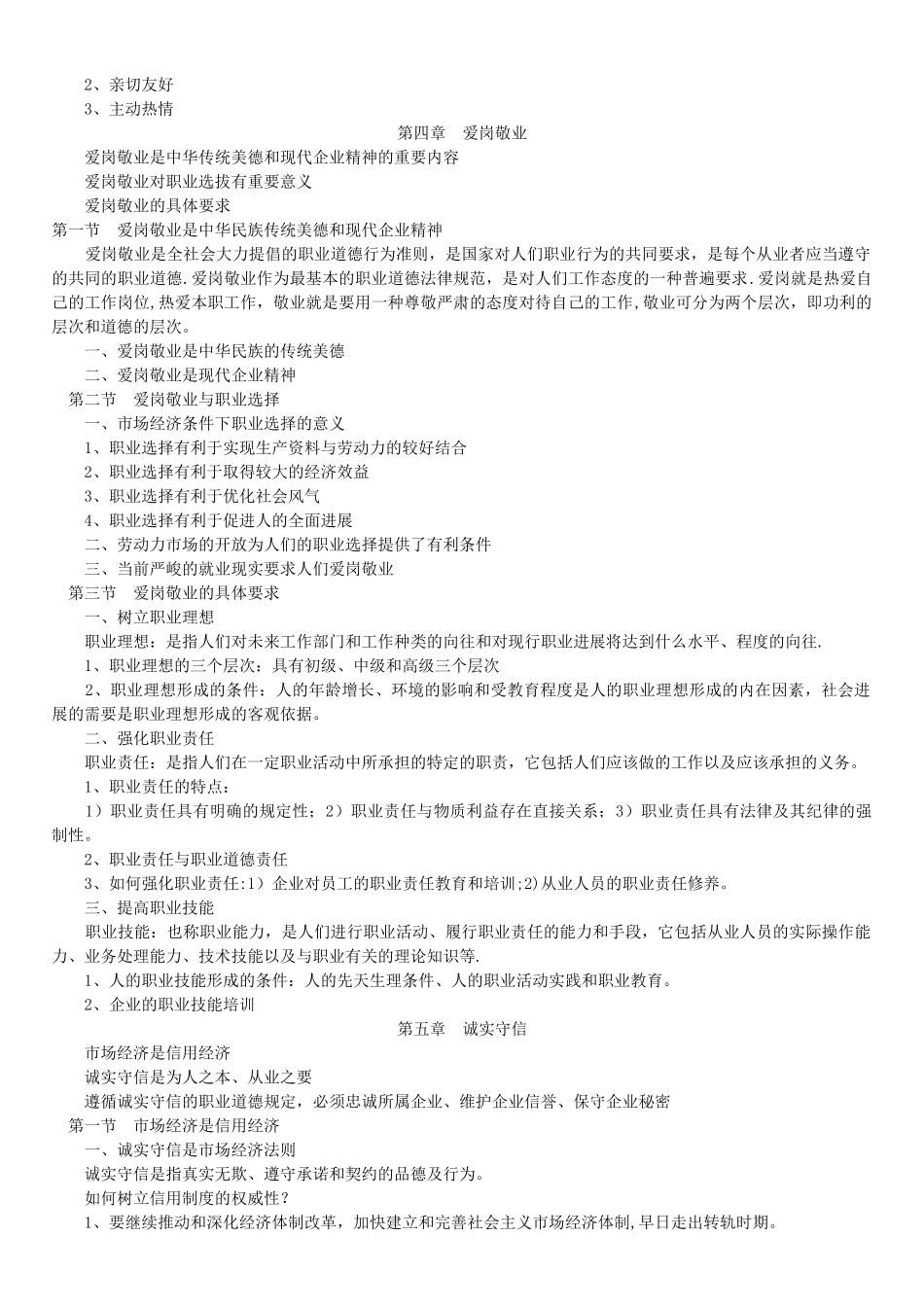 2、亲切友好
3、主动热情

第四章　爱岗敬业

爱岗敬业是中华传统美德和现代企业精神的重要内容
爱岗敬业对职业选拔有重要意义
爱岗敬业的具体要求
第一节　爱岗敬业是中华民族传统美德和现代企业精神
爱岗敬业是全社会大力提倡的职业道德行为准则，是国家对人们职业行为的共同要求，是每个从业者应当遵守的共同的职业道德.爱岗敬业作为最基本的职业道德法律规范，是对人们工作态度的一种普遍要求.爱岗就是热爱自己的工作岗位,热爱本职工作，敬业就是要用一种尊敬严肃的态度对待自己的工作,敬业可分为两个层次，即功利的层次和道德的层次。
一、爱岗敬业是中华民族的传统美德
二、爱岗敬业是现代企业精神
第二节　爱岗敬业与职业选择
一、市场经济条件下职业选择的意义
1、职业选择有利于实现生产资料与劳动力的较好结合
2、职业选择有利于取得较大的经济效益
3、职业选择有利于优化社会风气
4、职业选择有利于促进人的全面进展
二、劳动力市场的开放为人们的职业选择提供了有利条件
三、当前严峻的就业现实要求人们爱岗敬业
第三节　爱岗敬业的具体要求
一、树立职业理想
职业理想：是指人们对未来工作部门和工作种类的向往和对现行职业进展将达到什么水平、程度的向往.
1、职业理想的三个层次：具有初级、中级和高级三个层次
2、职业理想形成的条件：人的年龄增长、环境的影响和受教育程度是人的职业理想形成的内在因素，社会进展的需要是职业理想形成的客观依据。
二、强化职业责任
职业责任：是指人们在一定职业活动中所承担的特定的职责，它包括人们应该做的工作以及应该承担的义务。
1、职业责任的特点：
1）职业责任具有明确的规定性；2）职业责任与物质利益存在直接关系；3）职业责任具有法律及其纪律的强制性。
2、职业责任与职业道德责任
3、如何强化职业责任:1）企业对员工的职业责任教育和培训;2)从业人员的职业责任修养。
三、提高职业技能
职业技能：也称职业能力，是人们进行职业活动、履行职业责任的能力和手段，它包括从业人员的实际操作能力、业务处理能力、技术技能以及与职业有关的理论知识等.
1、人的职业技能形成的条件：人的先天生理条件、人的职业活动实践和职业教育。
2、企业的职业技能培训

第五章　诚实守信

市场经济是信用经济
诚实守信是为人之本、从业之要
遵循诚实守信的职业道德规定，必须忠诚所属企业、维护企业信誉、保守企业秘密
第一节　市场经济是信用经济
一、诚实守信是市场经济法则
诚实守信是指真实无欺、遵守承诺和契约的品德及行为。
如何树立信用制度的权威性？
1、要继续推动和深化经济体制改革，加快建立和完善社会主义市场经济体制,早日走出转轨时期。